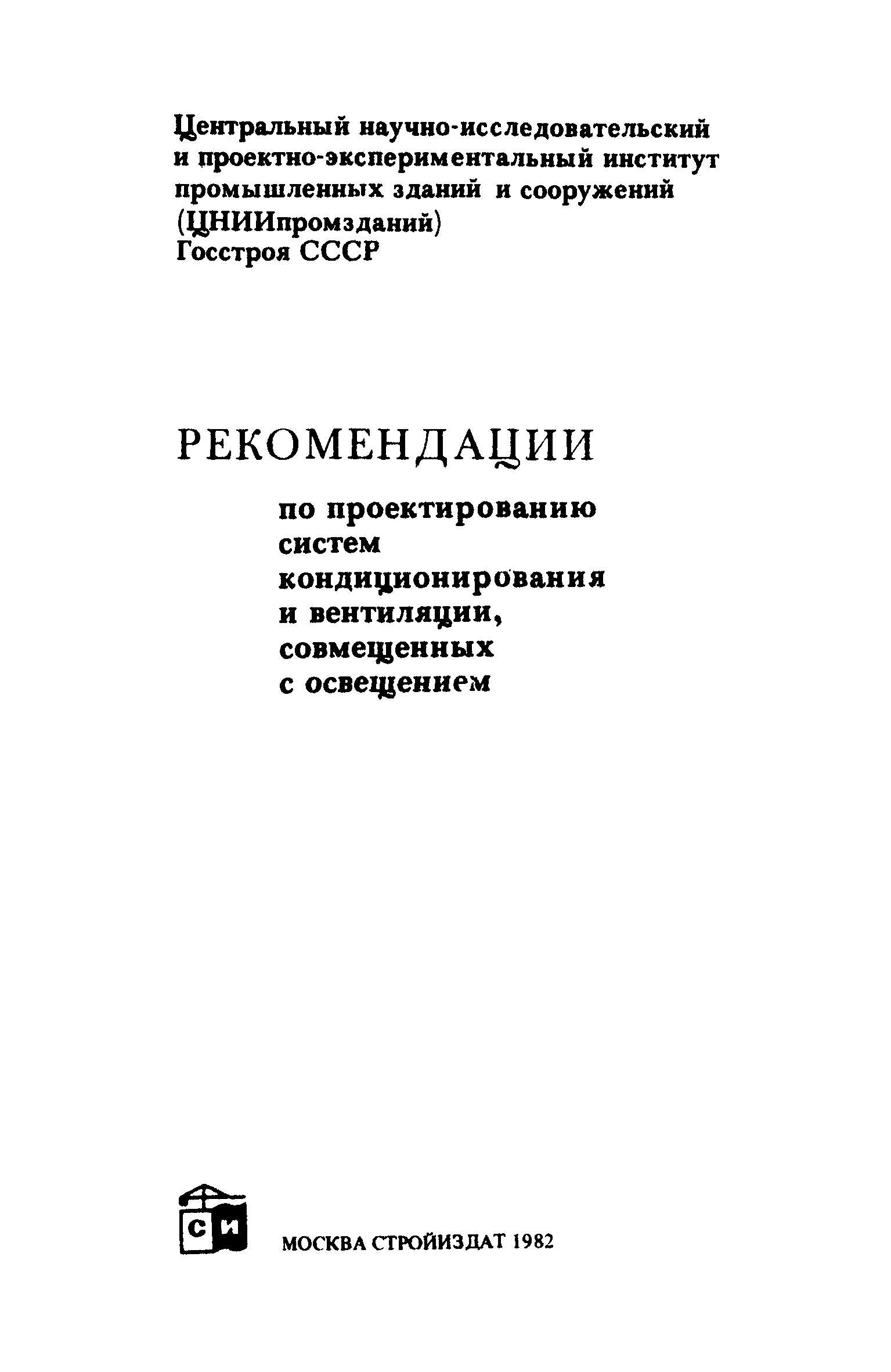 Центральный научно-исследовательский и проектно-экспериментальный институт промышленных зданий и сооружений (ЦНИИпромзданий) Госстроя СССР

РЕКОМЕНДАЦИИ

по проектированию систем кондиционирования и вентиляции, совмещенных с освещением

СИ

МОСКВА СТРОЙИЗДАТ 1982